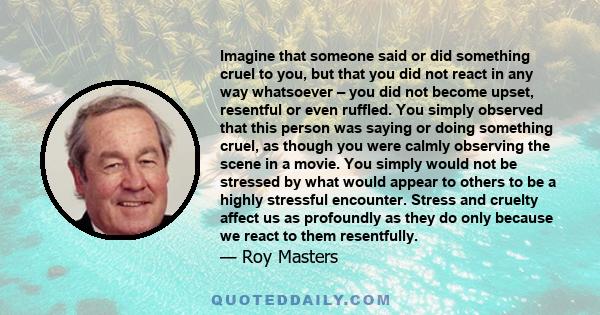 Imagine that someone said or did something cruel to you, but that you did not react in any way whatsoever – you did not become upset, resentful or even ruffled. You simply observed that this person was saying or doing something cruel, as though you were calmly observing the scene in a movie. You simply would not be stressed by what would appear to others to be a highly stressful encounter. Stress and cruelty affect us as profoundly as they do only because we react to them resentfully.

— Roy Masters

QUOTEDDAILY.COM